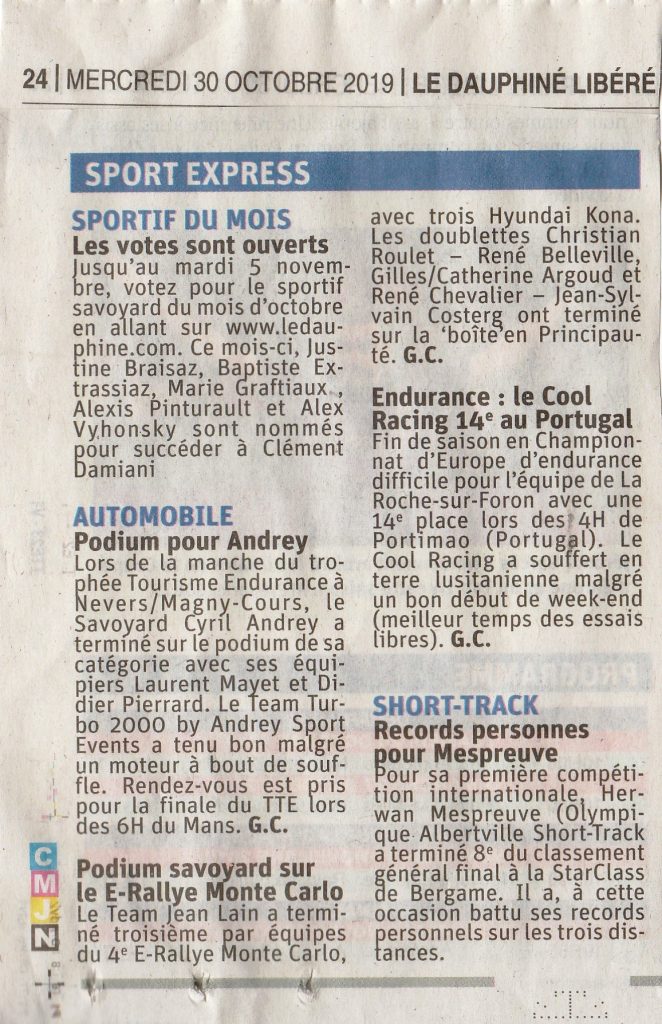 24 | MERCREDI 30 OCTOBRE 2019 | LE DAUPHINÉ LIBÉRÉ

SPORT EXPRESS

SPORTIF DU MOIS
Les votes sont ouverts
Jusqu'au mardi 5 novembre, votez pour le sportif savoyard du mois d'octobre en allant sur www.ledauphine.com. Ce mois-ci, Justine Braisaz, Baptiste Extrassiaz, Marie Graftiaux , Alexis Pinturault et Alex Vyhonsky sont nommés pour succéder à Clément Damiani

AUTOMOBILE
Podium pour Andrey
Lors de la manche du trophée Tourisme Endurance à Nevers/Magny-Cours, le Savoyard Cyril Andrey a terminé sur le podium de sa catégorie avec ses équipiers Laurent Mayet et Didier Pierrard. Le Team Turbo 2000 by Andrey Sport Events a tenu bon malgré un moteur à bout de souffle. Rendez-vous est pris pour la finale du TTE lors des 6H du Mans. G.C.

Podium savoyard sur le E-Rallye Monte Carlo
Le Team Jean Lain a terminé troisième par équipes du 4e E-Rallye Monte Carlo, avec trois Hyundai Kona. Les doublettes Christian Roulet – René Belleville, Gilles/Catherine Argoud et René Chevalier – Jean-Sylvain Costerg ont terminé sur la 'boîte'en Principauté. G.C.

Endurance : le Cool Racing 14e au Portugal
Fin de saison en Championnat d'Europe d'endurance difficile pour l'équipe de La Roche-sur-Foron avec une 14e place lors des 4H de Portimao (Portugal). Le Cool Racing a souffert en terre lusitanienne malgré un bon début de week-end (meilleur temps des essais libres). G.C.

SHORT-TRACK
Records personnes pour Mespreuve
Pour sa première compétition internationale, Herwan Mespreuve (Olympique Albertville Short-Track a terminé 8e du classement général final à la StarClass de Bergame. Il a, à cette occasion battu ses records personnels sur les trois distances.

C
M
J
N